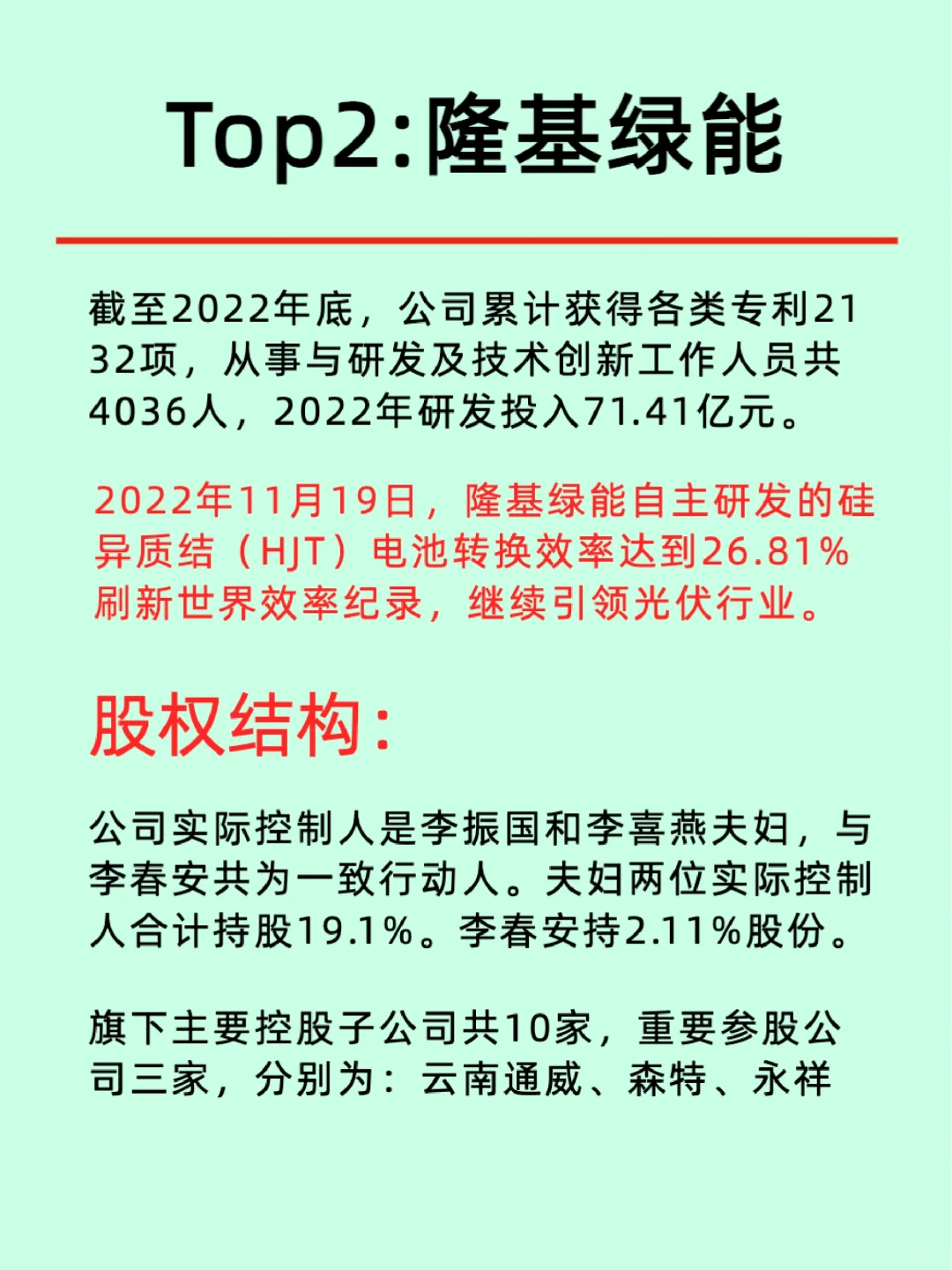 Top2:隆基绿能

截至2022年底，公司累计获得各类专利2132项，从事与研发及技术创新工作人员共4036人，2022年研发投入71.41亿元。

2022年11月19日，隆基绿能自主研发的硅异质结（HJT）电池转换效率达到26.81%刷新世界效率纪录，继续引领光伏行业。

股权结构：

公司实际控制人是李振国和李喜燕夫妇，与李春安共为一致行动人。夫妇两位实际控制人合计持股19.1%。李春安持2.11%股份。

旗下主要控股子公司共10家，重要参股公司三家，分别为：云南通威、森特、永祥